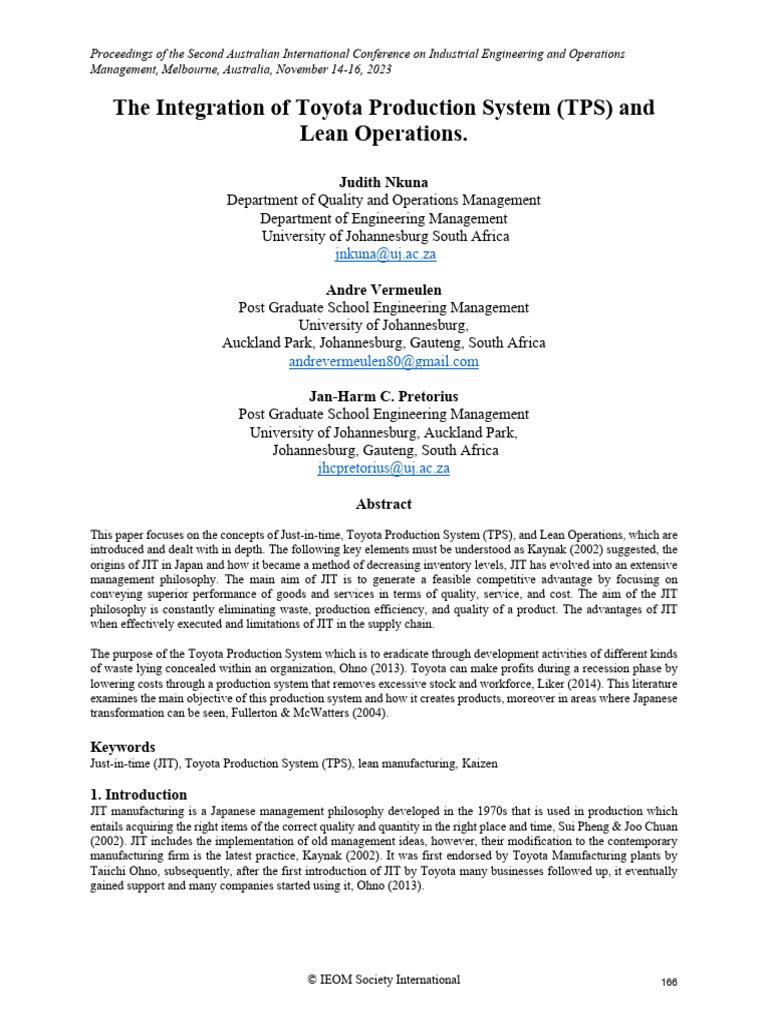 Proceedings of the Second Australian International Conference on Industrial Engineering and Operations Management, Melbourne, Australia, November 14-16, 2023

The Integration of Toyota Production System (TPS) and Lean Operations.

Judith Nkuna
Department of Quality and Operations Management
Department of Engineering Management
University of Johannesburg South Africa
jnkuna@uj.ac.za

Andre Vermeulen
Post Graduate School Engineering Management
University of Johannesburg,
Auckland Park, Johannesburg, Gauteng, South Africa
andrevermeulen80@gmail.com

Jan-Harm C. Pretorius
Post Graduate School Engineering Management
University of Johannesburg, Auckland Park,
Johannesburg, Gauteng, South Africa
jhcpretorius@uj.ac.za

Abstract

This paper focuses on the concepts of Just-in-time, Toyota Production System (TPS), and Lean Operations, which are introduced and dealt with in depth. The following key elements must be understood as Kaynak (2002) suggested, the origins of JIT in Japan and how it became a method of decreasing inventory levels, JIT has evolved into an extensive management philosophy. The main aim of JIT is to generate a feasible competitive advantage by focusing on conveying superior performance of goods and services in terms of quality, service, and cost. The aim of the JIT philosophy is constantly eliminating waste, production efficiency, and quality of a product. The advantages of JIT when effectively executed and limitations of JIT in the supply chain.

The purpose of the Toyota Production System which is to eradicate through development activities of different kinds of waste lying concealed within an organization, Ohno (2013). Toyota can make profits during a recession phase by lowering costs through a production system that removes excessive stock and workforce, Liker (2014). This literature examines the main objective of this production system and how it creates products, moreover in areas where Japanese transformation can be seen, Fullerton & McWatters (2004).

Keywords
Just-in-time (JIT), Toyota Production System (TPS), lean manufacturing, Kaizen

1. Introduction
JIT manufacturing is a Japanese management philosophy developed in the 1970s that is used in production which entails acquiring the right items of the correct quality and quantity in the right place and time, Sui Pheng & Joo Chuan (2002). JIT includes the implementation of old management ideas, however, their modification to the contemporary manufacturing firm is the latest practice, Kaynak (2002). It was first endorsed by Toyota Manufacturing plants by Taiichi Ohno, subsequently, after the first introduction of JIT by Toyota many businesses followed up, it eventually gained support and many companies started using it, Ohno (2013).

© IEOM Society International 166